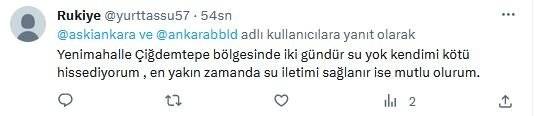 Rukiye @yurttassu57 · 54sn

@askiankara ve @ankarabbld adlı kullanıcılara yanıt olarak

Yenimahalle Çiğdemtepe bölgesinde iki gündür su yok kendimi kötü hissediyorum , en yakın zamanda su iletimi sağlanır ise mutlu olurum.

2